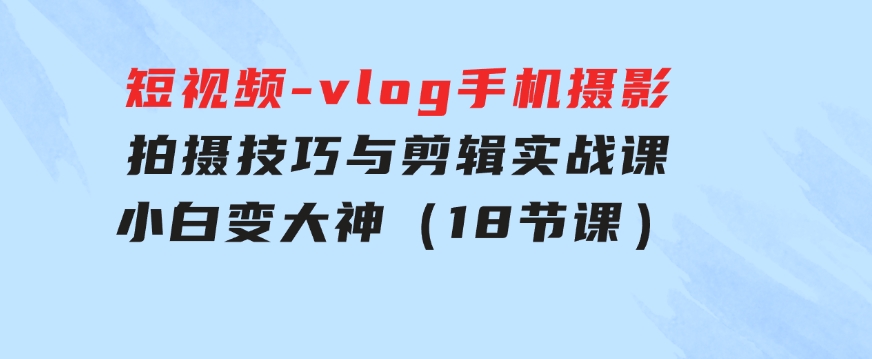 短视频-vlog手机摄影
拍摄技巧与剪辑实战课
小白变大神（18节课）